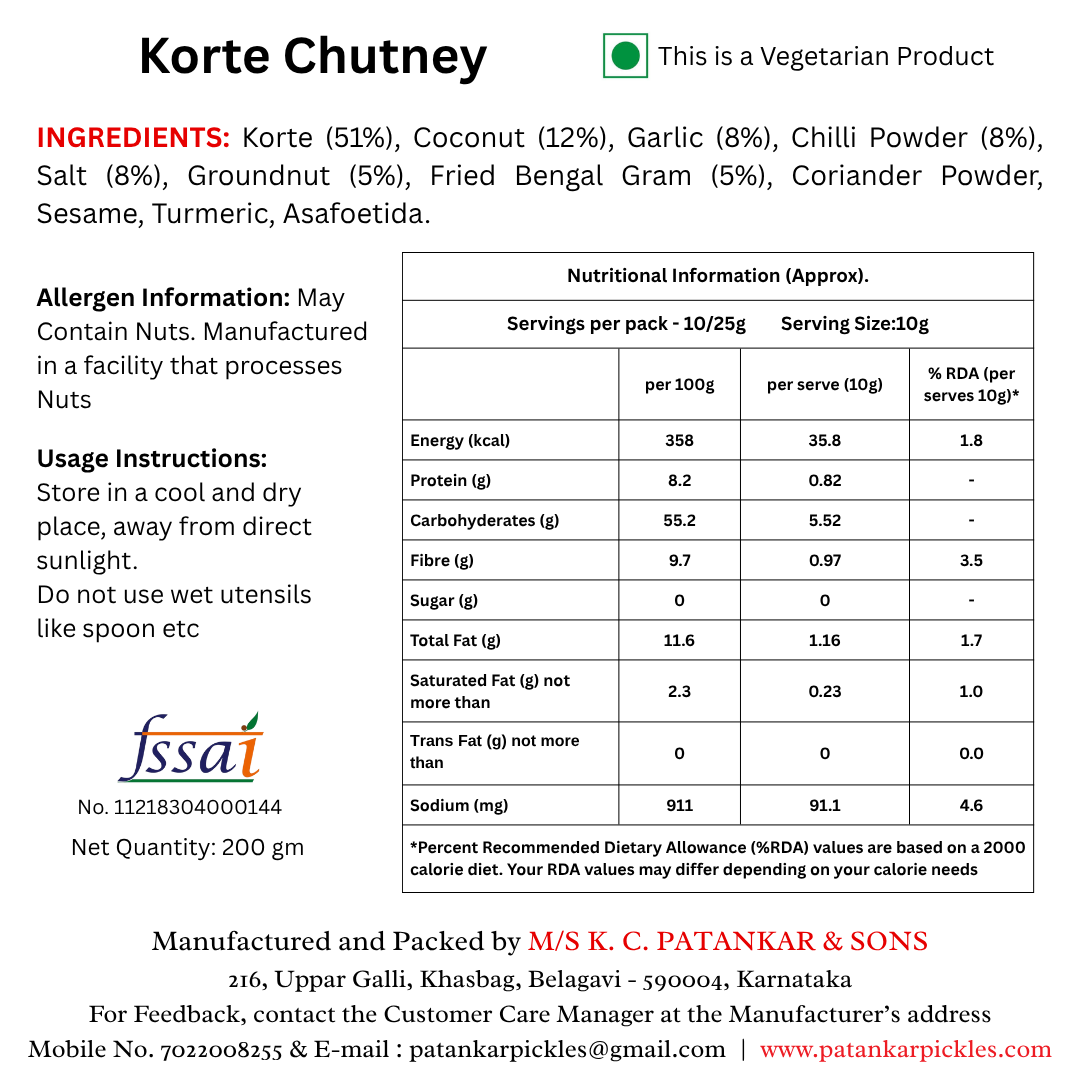 Korte Chutney

This is a Vegetarian Product

INGREDIENTS: Korte (51%), Coconut (12%), Garlic (8%), Chilli Powder (8%), Salt (8%), Groundnut (5%), Fried Bengal Gram (5%), Coriander Powder, Sesame, Turmeric, Asafoetida.

Allergen Information: May Contain Nuts. Manufactured in a facility that processes Nuts

Usage Instructions:
Store in a cool and dry place, away from direct sunlight.
Do not use wet utensils like spoon etc

fssai
No. 11218304000144
Net Quantity: 200 gm

Nutritional Information (Approx).

Servings per pack - 10/25g Serving Size:10g

| | per 100g | per serve (10g) | % RDA (per serves 10g)* |
|---|---|---|---|
| Energy (kcal) | 358 | 35.8 | 1.8 |
| Protein (g) | 8.2 | 0.82 | - |
| Carbohyderates (g) | 55.2 | 5.52 | - |
| Fibre (g) | 9.7 | 0.97 | 3.5 |
| Sugar (g) | 0 | 0 | - |
| Total Fat (g) | 11.6 | 1.16 | 1.7 |
| Saturated Fat (g) not more than | 2.3 | 0.23 | 1.0 |
| Trans Fat (g) not more than | 0 | 0 | 0.0 |
| Sodium (mg) | 911 | 91.1 | 4.6 |

*Percent Recommended Dietary Allowance (%RDA) values are based on a 2000 calorie diet. Your RDA values may differ depending on your calorie needs

Manufactured and Packed by M/S K. C. PATANKAR & SONS
216, Uppar Galli, Khasbag, Belagavi - 590004, Karnataka
For Feedback, contact the Customer Care Manager at the Manufacturer's address
Mobile No. 7022008255 & E-mail : patankarpickles@gmail.com | www.patankarpickles.com